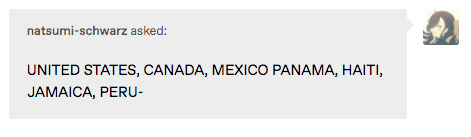 natsumi-schwarz asked:

UNITED STATES, CANADA, MEXICO PANAMA, HAITI, JAMAICA, PERU-